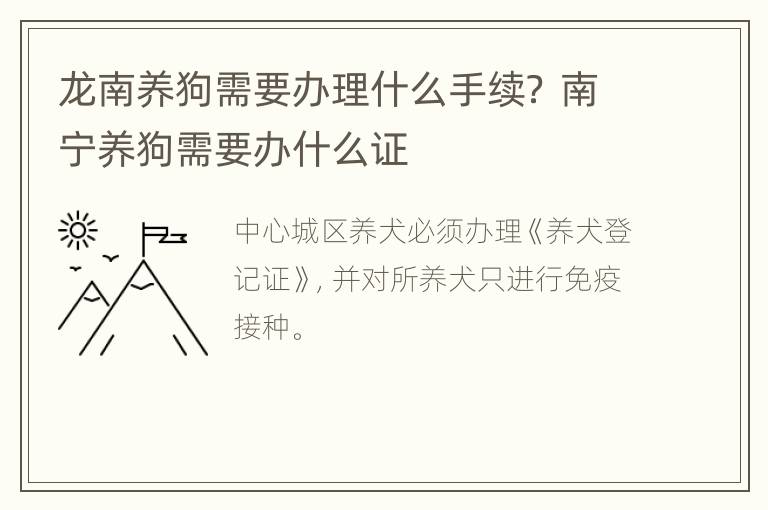 龙南养狗需要办理什么手续？南宁养狗需要办什么证

中心城区养犬必须办理《养犬登记证》，并对所养犬只进行免疫接种。